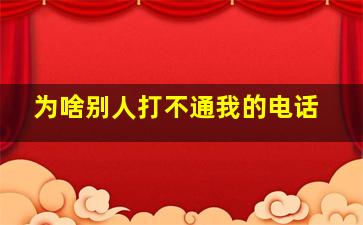 为啥别人打不通我的电话